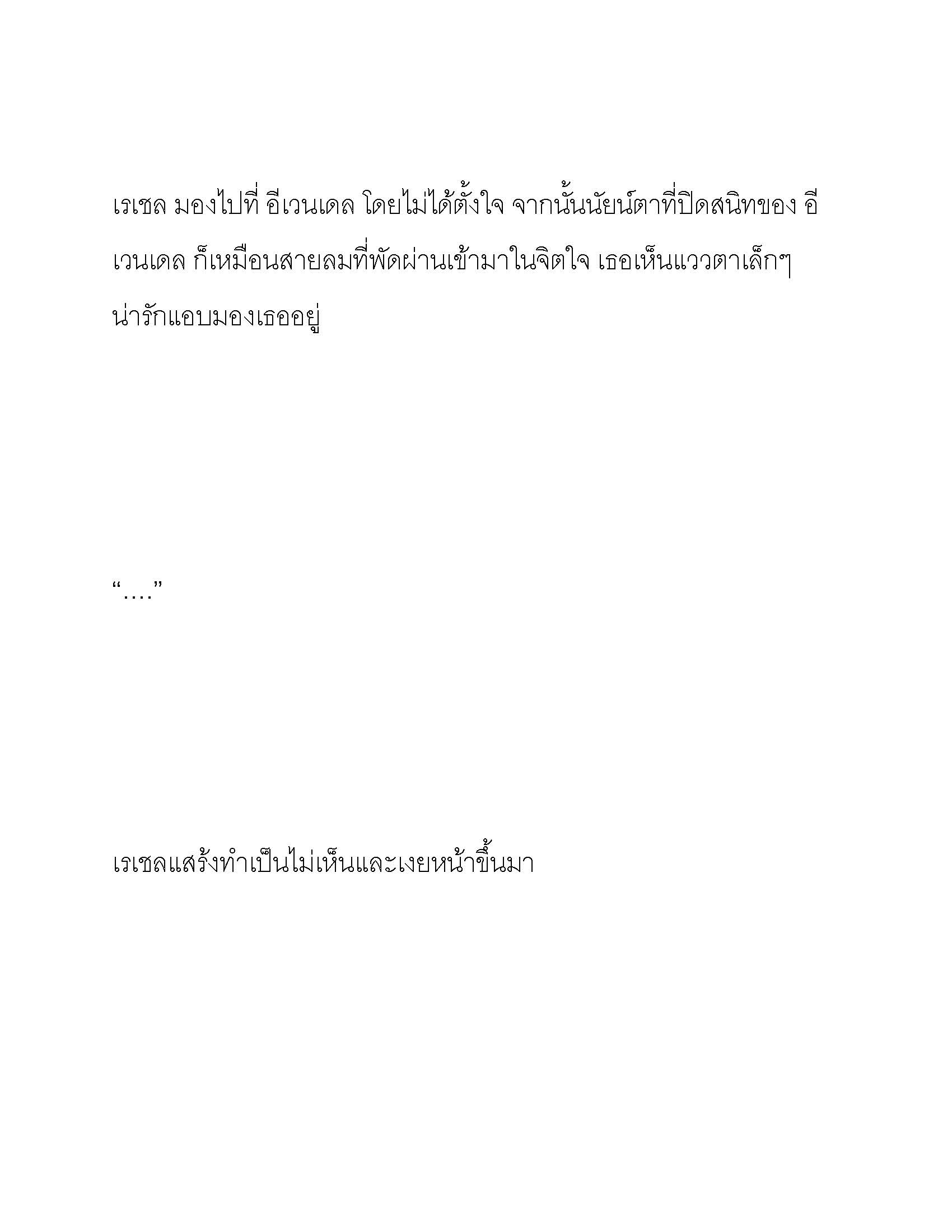 เรเชล มองไปที่ อีเวนเดล โดยไม่ได้ตั้งใจ จากนั้นนัยน์ตาที่ปิดสนิทของ อีเวนเดล ก็เหมือนสายลมที่พัดผ่านเข้ามาในจิตใจ เธอเห็นแววตาเล็กๆ น่ารักแอบมองเธออยู่

“....”

เรเชลแสร้งทำเป็นไม่เห็นและเงยหน้าขึ้นมา